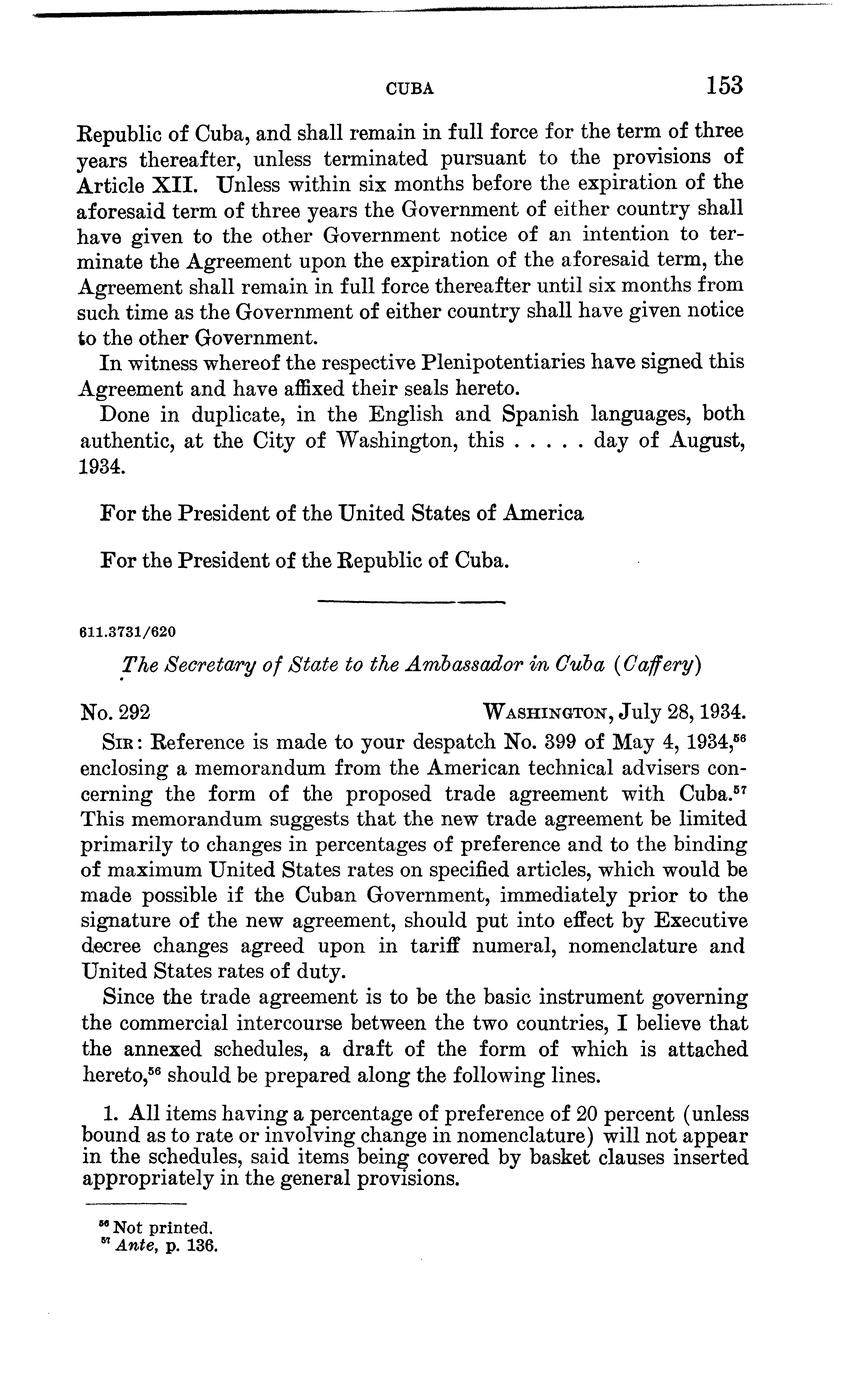 CUBA 153

Republic of Cuba, and shall remain in full force for the term of three years thereafter, unless terminated pursuant to the provisions of Article XII. Unless within six months before the expiration of the aforesaid term of three years the Government of either country shall have given to the other Government notice of an intention to terminate the Agreement upon the expiration of the aforesaid term, the Agreement shall remain in full force thereafter until six months from such time as the Government of either country shall have given notice to the other Government.

In witness whereof the respective Plenipotentiaries have signed this Agreement and have affixed their seals hereto.

Done in duplicate, in the English and Spanish languages, both authentic, at the City of Washington, this . . . . . day of August, 1934.

For the President of the United States of America

For the President of the Republic of Cuba.

611.3731/620

The Secretary of State to the Ambassador in Cuba (Caffery)

No. 292 WASHINGTON, July 28, 1934.

SIR: Reference is made to your despatch No. 399 of May 4, 1934,$^{56}$ enclosing a memorandum from the American technical advisers concerning the form of the proposed trade agreement with Cuba.$^{57}$ This memorandum suggests that the new trade agreement be limited primarily to changes in percentages of preference and to the binding of maximum United States rates on specified articles, which would be made possible if the Cuban Government, immediately prior to the signature of the new agreement, should put into effect by Executive decree changes agreed upon in tariff numeral, nomenclature and United States rates of duty.

Since the trade agreement is to be the basic instrument governing the commercial intercourse between the two countries, I believe that the annexed schedules, a draft of the form of which is attached hereto,$^{56}$ should be prepared along the following lines.

1. All items having a percentage of preference of 20 percent (unless bound as to rate or involving change in nomenclature) will not appear in the schedules, said items being covered by basket clauses inserted appropriately in the general provisions.

$^{56}$ Not printed.
$^{57}$ Ante, p. 136.